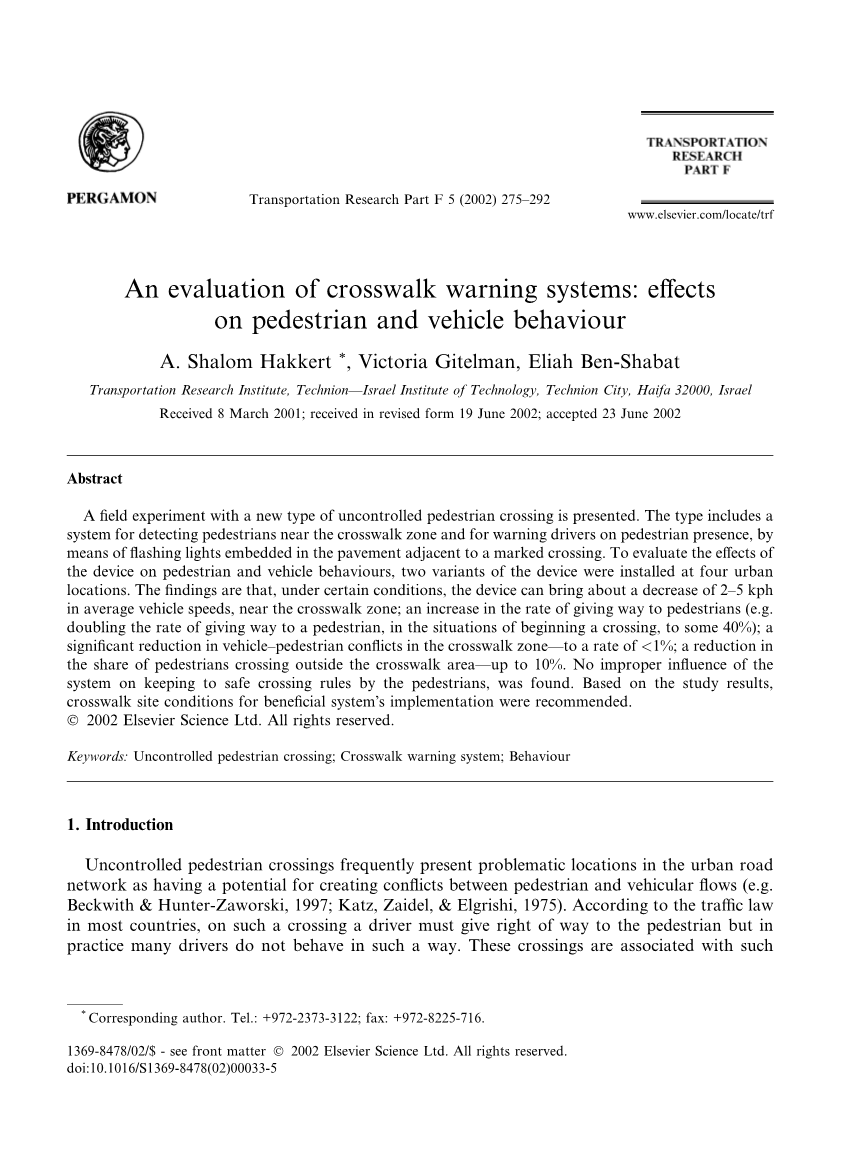 PERGAMON

Transportation Research Part F 5 (2002) 275–292

TRANSPORTATION RESEARCH PART F

www.elsevier.com/locate/trf

An evaluation of crosswalk warning systems: effects on pedestrian and vehicle behaviour

A. Shalom Hakkert *, Victoria Gitelman, Eliah Ben-Shabat

Transportation Research Institute, Technion—Israel Institute of Technology, Technion City, Haifa 32000, Israel

Received 8 March 2001; received in revised form 19 June 2002; accepted 23 June 2002

Abstract

A field experiment with a new type of uncontrolled pedestrian crossing is presented. The type includes a system for detecting pedestrians near the crosswalk zone and for warning drivers on pedestrian presence, by means of flashing lights embedded in the pavement adjacent to a marked crossing. To evaluate the effects of the device on pedestrian and vehicle behaviours, two variants of the device were installed at four urban locations. The findings are that, under certain conditions, the device can bring about a decrease of 2–5 kph in average vehicle speeds, near the crosswalk zone; an increase in the rate of giving way to pedestrians (e.g. doubling the rate of giving way to a pedestrian, in the situations of beginning a crossing, to some 40%); a significant reduction in vehicle–pedestrian conflicts in the crosswalk zone—to a rate of <1%; a reduction in the share of pedestrians crossing outside the crosswalk area—up to 10%. No improper influence of the system on keeping to safe crossing rules by the pedestrians, was found. Based on the study results, crosswalk site conditions for beneficial system's implementation were recommended.
© 2002 Elsevier Science Ltd. All rights reserved.

Keywords: Uncontrolled pedestrian crossing; Crosswalk warning system; Behaviour

1. Introduction

Uncontrolled pedestrian crossings frequently present problematic locations in the urban road network as having a potential for creating conflicts between pedestrian and vehicular flows (e.g. Beckwith & Hunter-Zaworski, 1997; Katz, Zaidel, & Elgrishi, 1975). According to the traffic law in most countries, on such a crossing a driver must give right of way to the pedestrian but in practice many drivers do not behave in such a way. These crossings are associated with such

* Corresponding author. Tel.: +972-2373-3122; fax: +972-8225-716.

1369-8478/02/$ - see front matter © 2002 Elsevier Science Ltd. All rights reserved.
doi:10.1016/S1369-8478(02)00033-5